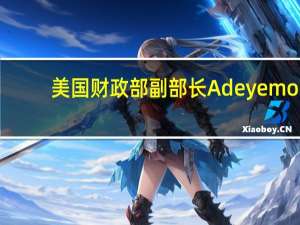 美国财政部副部长Adeyemo

Xiaoboy.CN